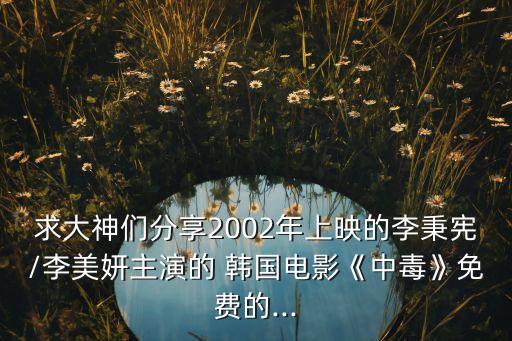 求大神们分享2002年上映的李秉宪/李美妍主演的 韩国电影《中毒》免费的...